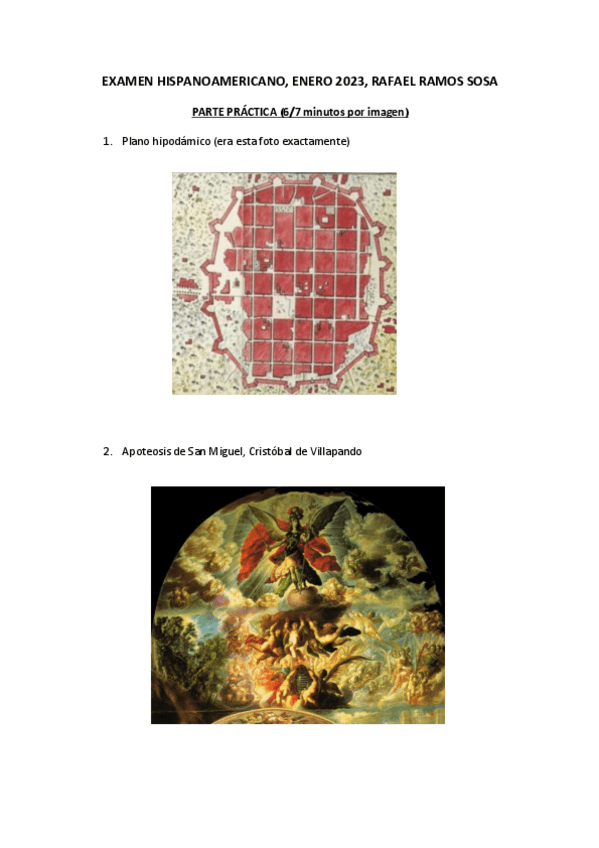 EXAMEN HISPANOAMERICANO, ENERO 2023, RAFAEL RAMOS SOSA

PARTE PRÁCTICA (6/7 minutos por imagen)

1. Plano hipodámico (era esta foto exactamente)

2. Apoteosis de San Miguel, Cristóbal de Villapando